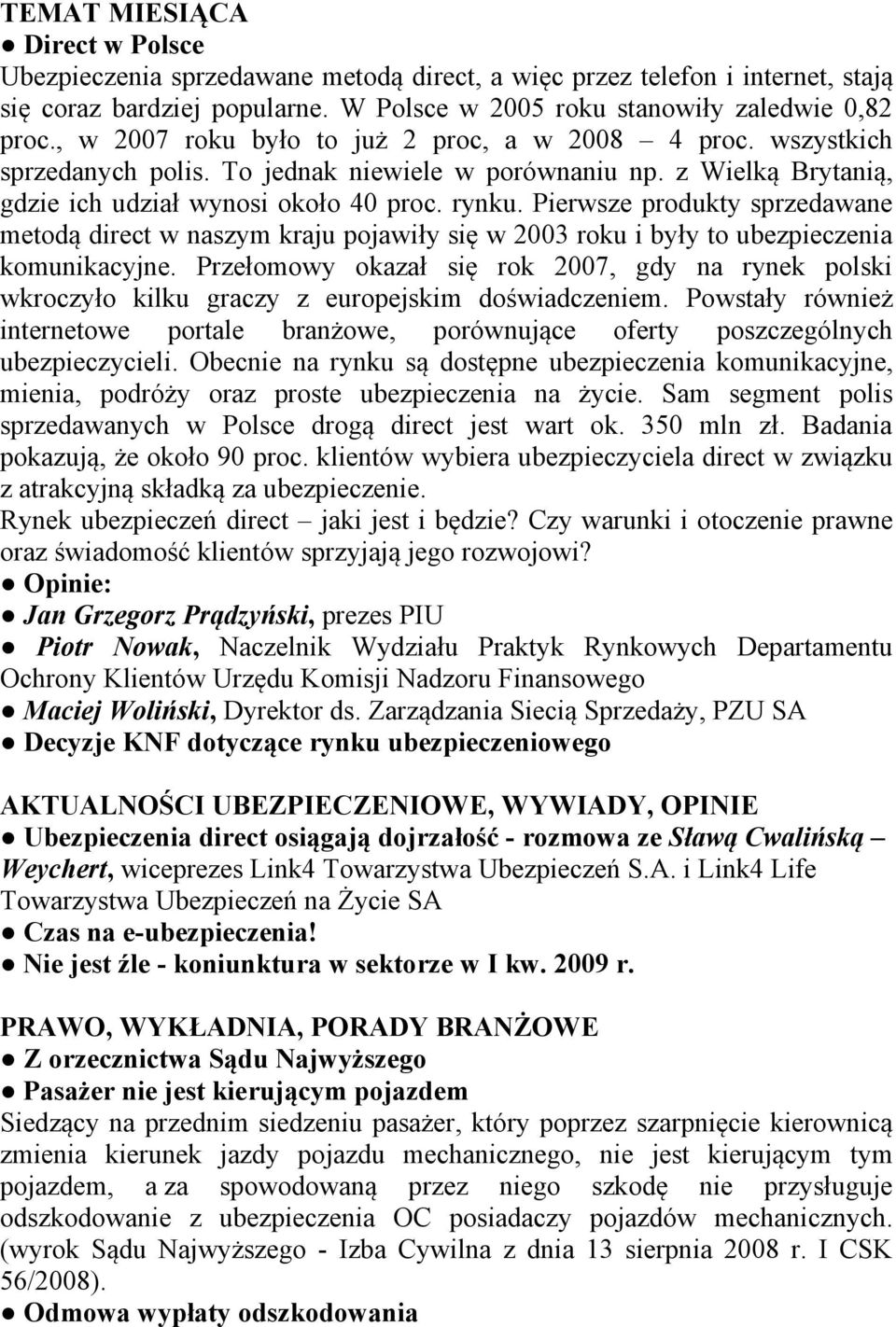 TEMAT MIESIĄCA
● Direct w Polsce
Ubezpieczenia sprzedawane metodą direct, a więc przez telefon i internet, stają się coraz bardziej popularne. W Polsce w 2005 roku stanowiły zaledwie 0,82 proc., w 2007 roku było to już 2 proc, a w 2008 – 4 proc. wszystkich sprzedanych polis. To jednak niewiele w porównaniu np. z Wielką Brytanią, gdzie ich udział wynosi około 40 proc. rynku. Pierwsze produkty sprzedawane metodą direct w naszym kraju pojawiły się w 2003 roku i były to ubezpieczenia komunikacyjne. Przełomowy okazał się rok 2007, gdy na rynek polski wkroczyło kilku graczy z europejskim doświadczeniem. Powstały również internetowe portale branżowe, porównujące oferty poszczególnych ubezpieczycieli. Obecnie na rynku są dostępne ubezpieczenia komunikacyjne, mienia, podróży oraz proste ubezpieczenia na życie. Sam segment polis sprzedawanych w Polsce drogą direct jest wart ok. 350 mln zł. Badania pokazują, że około 90 proc. klientów wybiera ubezpieczyciela direct w związku z atrakcyjną składką za ubezpieczenie.
Rynek ubezpieczeń direct – jaki jest i będzie? Czy warunki i otoczenie prawne oraz świadomość klientów sprzyjają jego rozwojowi?
● Opinie:
● Jan Grzegorz Prądzyński, prezes PIU
● Piotr Nowak, Naczelnik Wydziału Praktyk Rynkowych Departamentu Ochrony Klientów Urzędu Komisji Nadzoru Finansowego
● Maciej Woliński, Dyrektor ds. Zarządzania Siecią Sprzedaży, PZU SA
● Decyzje KNF dotyczące rynku ubezpieczeniowego

AKTUALNOŚCI UBEZPIECZENIOWE, WYWIADY, OPINIE
● Ubezpieczenia direct osiągają dojrzałość - rozmowa ze Sławą Cwalińską – Weychert, wiceprezes Link4 Towarzystwa Ubezpieczeń S.A. i Link4 Life Towarzystwa Ubezpieczeń na Życie SA
● Czas na e-ubezpieczenia!
● Nie jest źle - koniunktura w sektorze w I kw. 2009 r.

PRAWO, WYKŁADNIA, PORADY BRANŻOWE
● Z orzecznictwa Sądu Najwyższego
● Pasażer nie jest kierującym pojazdem
Siedzący na przednim siedzeniu pasażer, który poprzez szarpnięcie kierownicą zmienia kierunek jazdy pojazdu mechanicznego, nie jest kierującym tym pojazdem, a za spowodowaną przez niego szkodę nie przysługuje odszkodowanie z ubezpieczenia OC posiadaczy pojazdów mechanicznych. (wyrok Sądu Najwyższego - Izba Cywilna z dnia 13 sierpnia 2008 r. I CSK 56/2008).
● Odmowa wypłaty odszkodowania